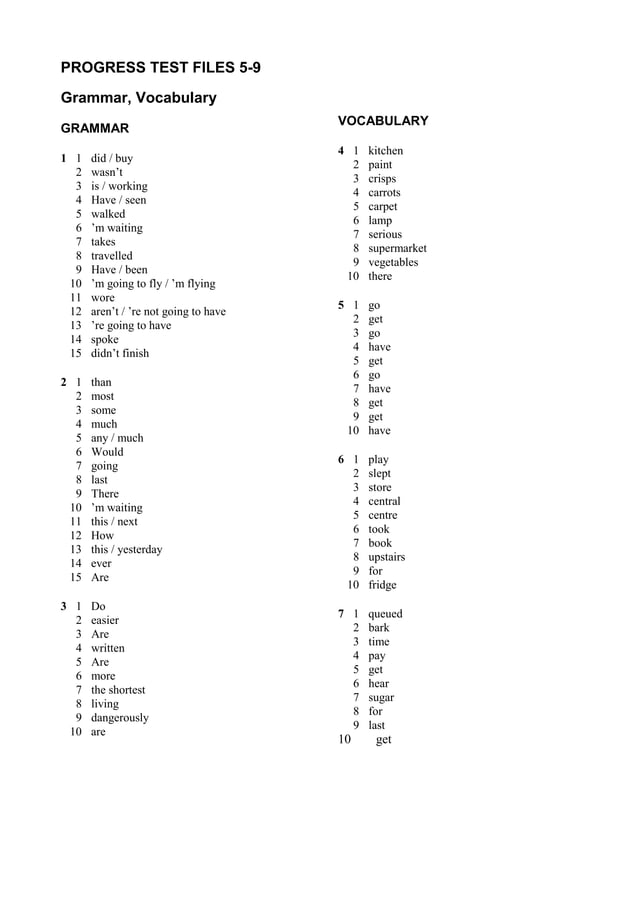 PROGRESS TEST FILES 5-9

Grammar, Vocabulary

GRAMMAR

1 1 did / buy
2 wasn't
3 is / working
4 Have / seen
5 walked
6 'm waiting
7 takes
8 travelled
9 Have / been
10 'm going to fly / 'm flying
11 wore
12 aren't / 're not going to have
13 're going to have
14 spoke
15 didn't finish

2 1 than
2 most
3 some
4 much
5 any / much
6 Would
7 going
8 last
9 There
10 'm waiting
11 this / next
12 How
13 this / yesterday
14 ever
15 Are

3 1 Do
2 easier
3 Are
4 written
5 Are
6 more
7 the shortest
8 living
9 dangerously
10 are

VOCABULARY

4 1 kitchen
2 paint
3 crisps
4 carrots
5 carpet
6 lamp
7 serious
8 supermarket
9 vegetables
10 there

5 1 go
2 get
3 go
4 have
5 get
6 go
7 have
8 get
9 get
10 have

6 1 play
2 slept
3 store
4 central
5 centre
6 took
7 book
8 upstairs
9 for
10 fridge

7 1 queued
2 bark
3 time
4 pay
5 get
6 hear
7 sugar
8 for
9 last
10 get